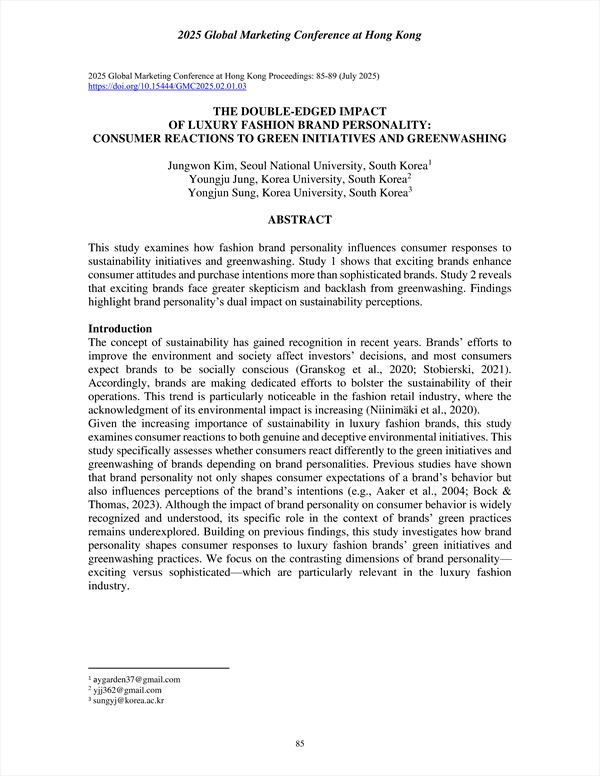 2025 Global Marketing Conference at Hong Kong

2025 Global Marketing Conference at Hong Kong Proceedings: 85-89 (July 2025)
https://doi.org/10.15444/GMC2025.02.01.03

THE DOUBLE-EDGED IMPACT
OF LUXURY FASHION BRAND PERSONALITY:
CONSUMER REACTIONS TO GREEN INITIATIVES AND GREENWASHING

Jungwon Kim, Seoul National University, South Korea$^1$
Youngju Jung, Korea University, South Korea$^2$
Yongjun Sung, Korea University, South Korea$^3$

ABSTRACT

This study examines how fashion brand personality influences consumer responses to sustainability initiatives and greenwashing. Study 1 shows that exciting brands enhance consumer attitudes and purchase intentions more than sophisticated brands. Study 2 reveals that exciting brands face greater skepticism and backlash from greenwashing. Findings highlight brand personality's dual impact on sustainability perceptions.

Introduction
The concept of sustainability has gained recognition in recent years. Brands' efforts to improve the environment and society affect investors' decisions, and most consumers expect brands to be socially conscious (Granskog et al., 2020; Stobierski, 2021). Accordingly, brands are making dedicated efforts to bolster the sustainability of their operations. This trend is particularly noticeable in the fashion retail industry, where the acknowledgment of its environmental impact is increasing (Niinimäki et al., 2020).
Given the increasing importance of sustainability in luxury fashion brands, this study examines consumer reactions to both genuine and deceptive environmental initiatives. This study specifically assesses whether consumers react differently to the green initiatives and greenwashing of brands depending on brand personalities. Previous studies have shown that brand personality not only shapes consumer expectations of a brand's behavior but also influences perceptions of the brand's intentions (e.g., Aaker et al., 2004; Bock & Thomas, 2023). Although the impact of brand personality on consumer behavior is widely recognized and understood, its specific role in the context of brands' green practices remains underexplored. Building on previous findings, this study investigates how brand personality shapes consumer responses to luxury fashion brands' green initiatives and greenwashing practices. We focus on the contrasting dimensions of brand personality—exciting versus sophisticated—which are particularly relevant in the luxury fashion industry.

$^1$ aygarden37@gmail.com
$^2$ yjj362@gmail.com
$^3$ sungyj@korea.ac.kr

85